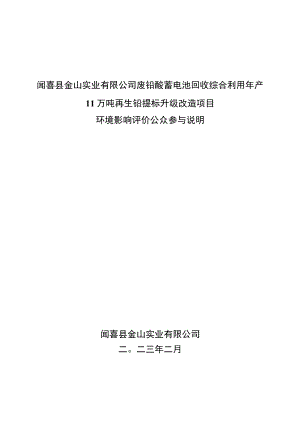 闻喜县金山实业有限公司废铅酸蓄电池回收综合利用年产

11 万吨再生铅提标升级改造项目

环境影响评价公众参与说明

闻喜县金山实业有限公司

二。二三年二月